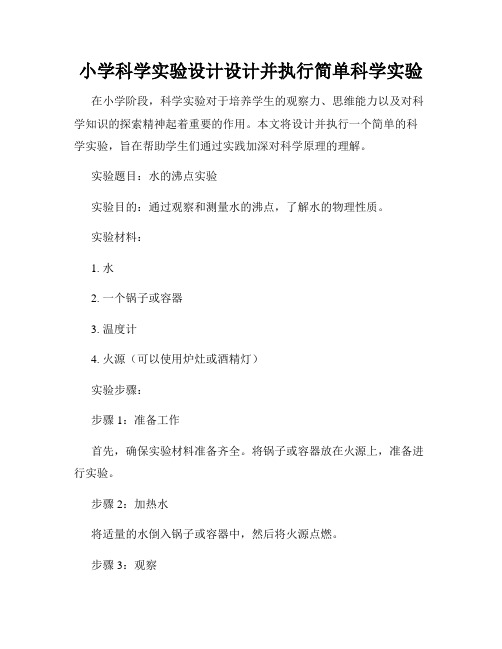 小学科学实验设计设计并执行简单科学实验

在小学阶段，科学实验对于培养学生的观察力、思维能力以及对科学知识的探索精神起着重要的作用。本文将设计并执行一个简单的科学实验，旨在帮助学生们通过实践加深对科学原理的理解。

实验题目：水的沸点实验

实验目的：通过观察和测量水的沸点，了解水的物理性质。

实验材料：

1. 水

2. 一个锅子或容器

3. 温度计

4. 火源（可以使用炉灶或酒精灯）

实验步骤：

步骤 1：准备工作

首先，确保实验材料准备齐全。将锅子或容器放在火源上，准备进行实验。

步骤 2：加热水

将适量的水倒入锅子或容器中，然后将火源点燃。

步骤 3：观察